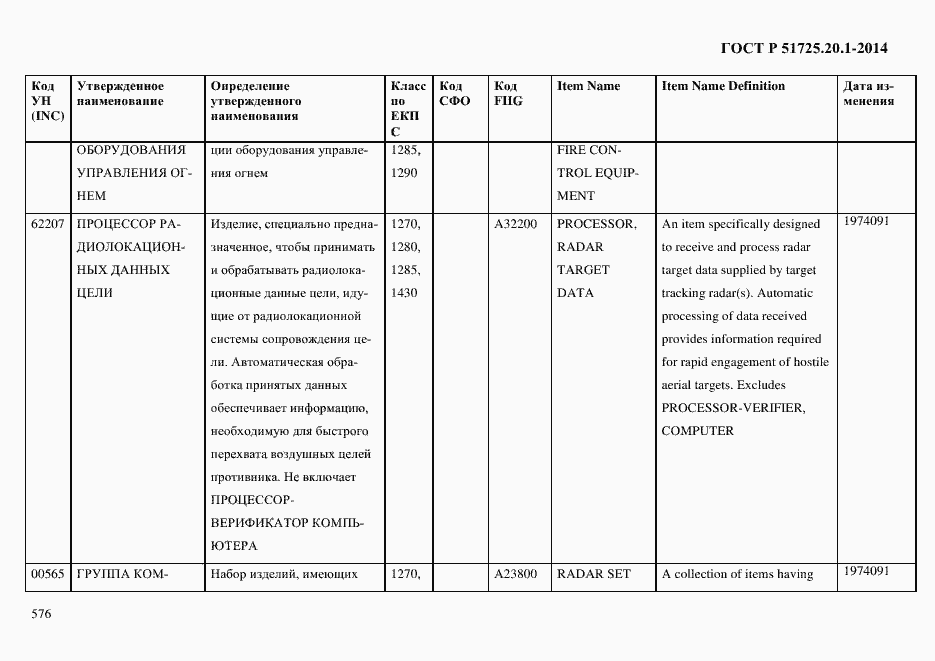 ГОСТ Р 51725.20.1-2014

| Код УН (INC) | Утвержденное наименование | Определение утвержденного наименования | Класс по ЕКПС | Код СФО | Код FIIG | Item Name | Item Name Definition | Дата изменения |
|---|---|---|---|---|---|---|---|---|
| | ОБОРУДОВАНИЯ УПРАВЛЕНИЯ ОГНЕМ | ции оборудования управления огнем | 1285, 1290 | | | FIRE CONTROL EQUIPMENT | | |
| 62207 | ПРОЦЕССОР РАДИОЛОКАЦИОННЫХ ДАННЫХ ЦЕЛИ | Изделие, специально предназначенное, чтобы принимать и обрабатывать радиолокационные данные цели, идущие от радиолокационной системы сопровождения цели. Автоматическая обработка принятых данных обеспечивает информацию, необходимую для быстрого перехвата воздушных целей противника. Не включает ПРОЦЕССОР-ВЕРИФИКАТОР КОМПЬЮТЕРА | 1270, 1280, 1285, 1430 | | A32200 | PROCESSOR, RADAR TARGET DATA | An item specifically designed to receive and process radar target data supplied by target tracking radar(s). Automatic processing of data received provides information required for rapid engagement of hostile aerial targets. Excludes PROCESSOR-VERIFIER, COMPUTER | 1974091 |
| 00565 | ГРУППА КОМ- | Набор изделий, имеющих | 1270, | | A23800 | RADAR SET | A collection of items having | 1974091 |

576